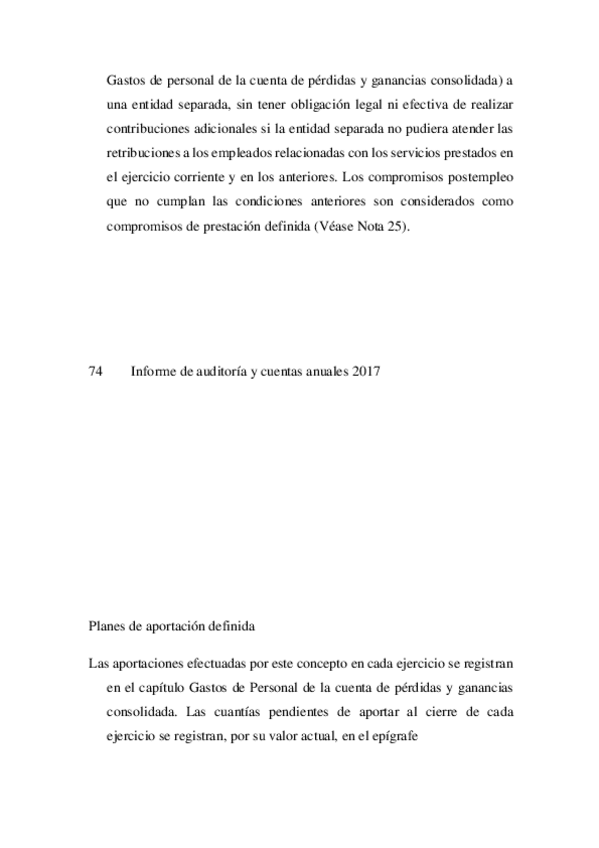 Gastos de personal de la cuenta de pérdidas y ganancias consolidada) a una entidad separada, sin tener obligación legal ni efectiva de realizar contribuciones adicionales si la entidad separada no pudiera atender las retribuciones a los empleados relacionadas con los servicios prestados en el ejercicio corriente y en los anteriores. Los compromisos postempleo que no cumplan las condiciones anteriores son considerados como compromisos de prestación definida (Véase Nota 25).

74 Informe de auditoría y cuentas anuales 2017

Planes de aportación definida

Las aportaciones efectuadas por este concepto en cada ejercicio se registran en el capítulo Gastos de Personal de la cuenta de pérdidas y ganancias consolidada. Las cuantías pendientes de aportar al cierre de cada ejercicio se registran, por su valor actual, en el epígrafe